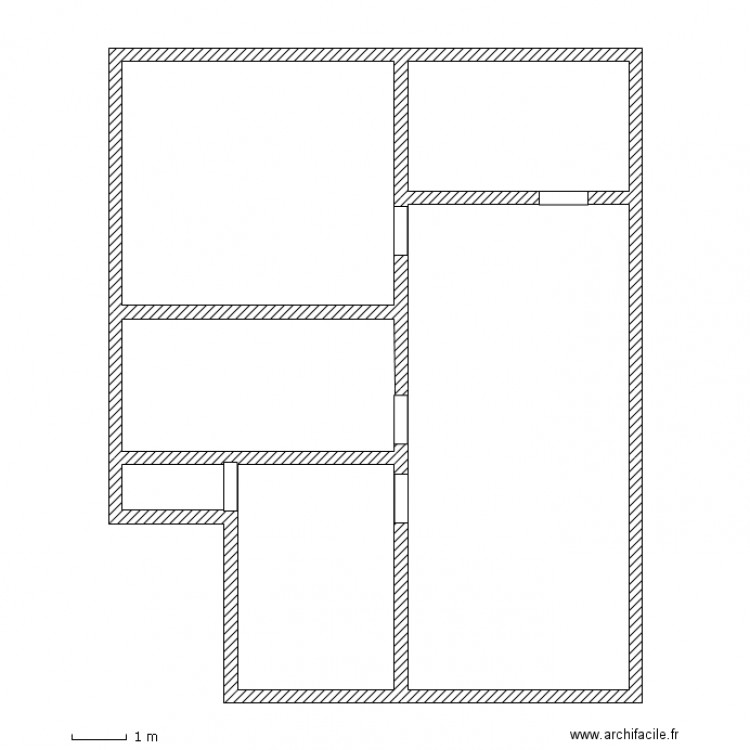 1 m

www.archifacile.fr